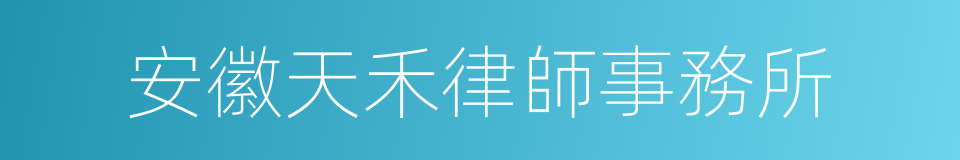 安徽天禾律師事務所